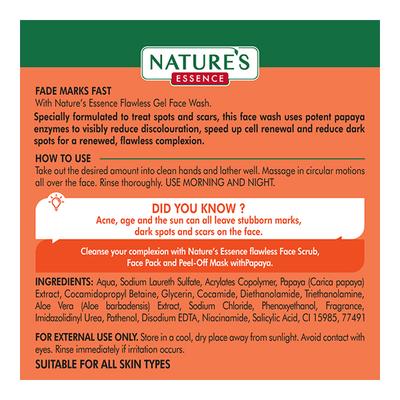 NATURE'S
ESSENCE

FADE MARKS FAST
With Nature's Essence Flawless Gel Face Wash.
Specially formulated to treat spots and scars, this face wash uses potent papaya enzymes to visibly reduce discolouration, speed up cell renewal and reduce dark spots for a renewed, flawless complexion.

HOW TO USE
Take out the desired amount into clean hands and lather well. Massage in circular motions all over the face. Rinse thoroughly. USE MORNING AND NIGHT.

DID YOU KNOW ?
Acne, age and the sun can all leave stubborn marks, dark spots and scars on the face.

Cleanse your complexion with Nature's Essence flawless Face Scrub, Face Pack and Peel-Off Mask withPapaya.

INGREDIENTS: Aqua, Sodium Laureth Sulfate, Acrylates Copolymer, Papaya (Carica papaya) Extract, Cocamidopropyl Betaine, Glycerin, Cocamide, Diethanolamide, Triethanolamine, Aloe Vera (Aloe barbadensis) Extract, Sodium Chloride, Phenoxyethanol, Fragrance, Imidazolidinyl Urea, Pathenol, Disodium EDTA, Niacinamide, Salicylic Acid, CI 15985, 77491

FOR EXTERNAL USE ONLY. Store in a cool, dry place away from sunlight. Avoid contact with eyes. Rinse immediately if irritation occurs.
SUITABLE FOR ALL SKIN TYPES